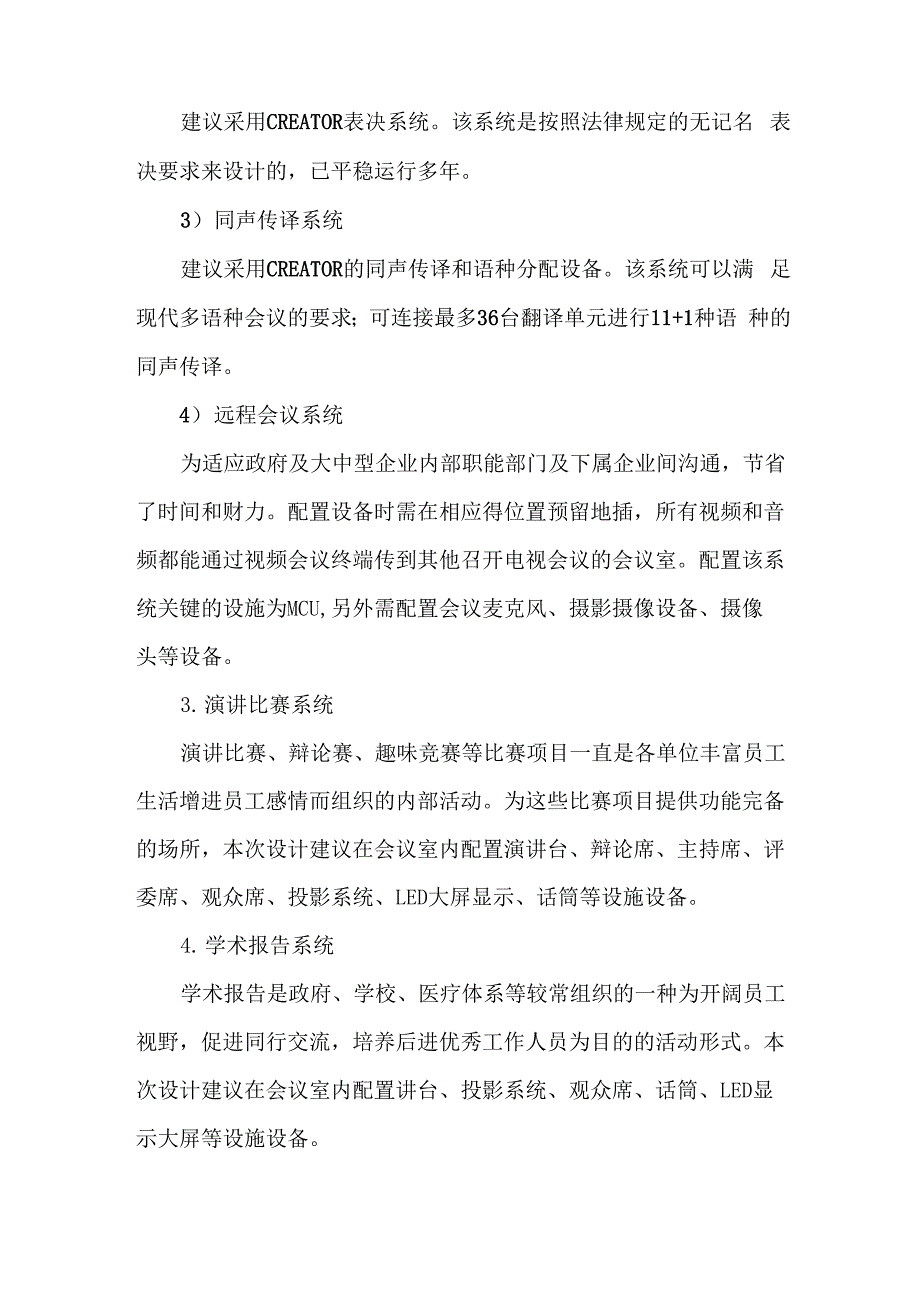 建议采用CREATOR表决系统。该系统是按照法律规定的无记名 表决要求来设计的，已平稳运行多年。

3）同声传译系统

建议采用CREATOR的同声传译和语种分配设备。该系统可以满 足现代多语种会议的要求；可连接最多36台翻译单元进行11+1种语 种的同声传译。

4）远程会议系统

为适应政府及大中型企业内部职能部门及下属企业间沟通，节省了时间和财力。配置设备时需在相应得位置预留地插，所有视频和音频都能通过视频会议终端传到其他召开电视会议的会议室。配置该系统关键的设施为MCU,另外需配置会议麦克风、摄影摄像设备、摄像头等设备。

3.演讲比赛系统

演讲比赛、辩论赛、趣味竞赛等比赛项目一直是各单位丰富员工生活增进员工感情而组织的内部活动。为这些比赛项目提供功能完备的场所，本次设计建议在会议室内配置演讲台、辩论席、主持席、评委席、观众席、投影系统、LED大屏显示、话筒等设施设备。

4.学术报告系统

学术报告是政府、学校、医疗体系等较常组织的一种为开阔员工视野，促进同行交流，培养后进优秀工作人员为目的的活动形式。本次设计建议在会议室内配置讲台、投影系统、观众席、话筒、LED显示大屏等设施设备。